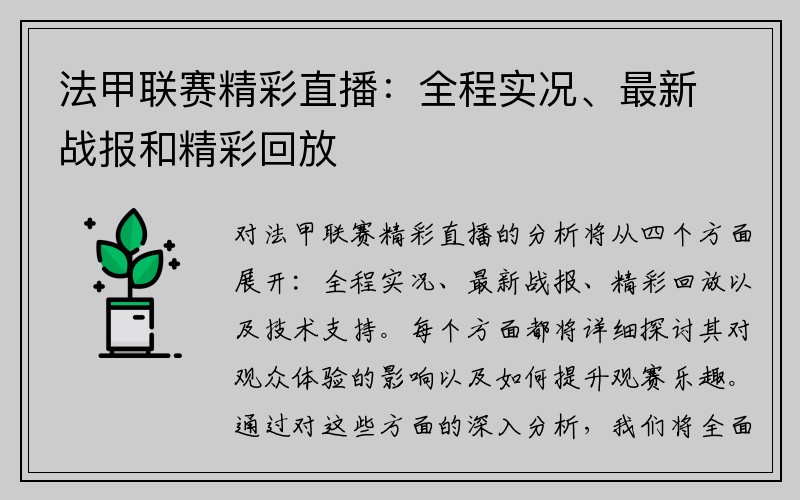 法甲联赛精彩直播：全程实况、最新战报和精彩回放

对法甲联赛精彩直播的分析将从四个方面展开：全程实况、最新战报、精彩回放以及技术支持。每个方面都将详细探讨其对观众体验的影响以及如何提升观赛乐趣。通过对这些方面的深入分析，我们将全面